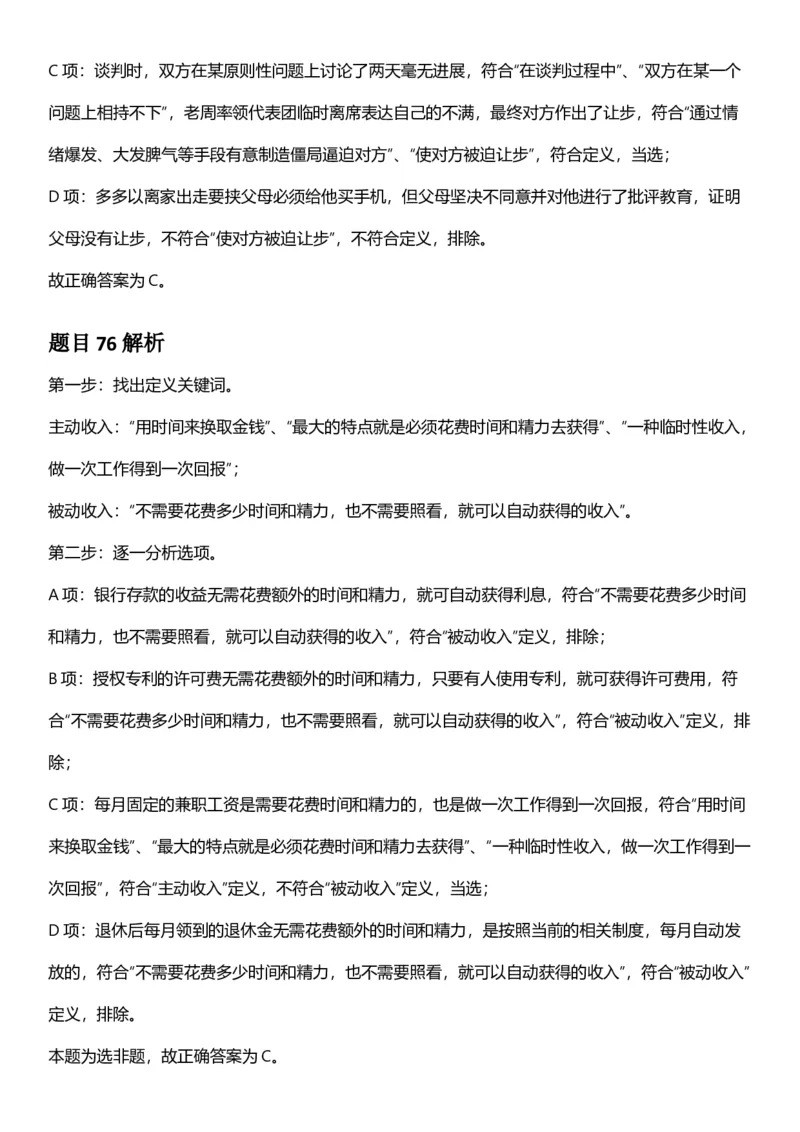 C项：谈判时，双方在某原则性问题上讨论了两天毫无进展，符合“在谈判过程中”、“双方在某一个问题上相持不下”，老周率领代表团临时离席表达自己的不满，最终对方作出了让步，符合“通过情绪爆发、大发脾气等手段有意制造僵局逼迫对方”、“使对方被迫让步”，符合定义，当选；

D项：多多以离家出走要挟父母必须给他买手机，但父母坚决不同意并对他进行了批评教育，证明父母没有让步，不符合“使对方被迫让步”，不符合定义，排除。

故正确答案为C。

题目76解析

第一步：找出定义关键词。

主动收入：“用时间来换取金钱”、“最大的特点就是必须花费时间和精力去获得”、“一种临时性收入，做一次工作得到一次回报”；

被动收入：“不需要花费多少时间和精力，也不需要照看，就可以自动获得的收入”。

第二步：逐一分析选项。

A项：银行存款的收益无需花费额外的时间和精力，就可自动获得利息，符合“不需要花费多少时间和精力，也不需要照看，就可以自动获得的收入”，符合“被动收入”定义，排除；

B项：授权专利的许可费无需花费额外的时间和精力，只要有人使用专利，就可获得许可费用，符合“不需要花费多少时间和精力，也不需要照看，就可以自动获得的收入”，符合“被动收入”定义，排除；

C项：每月固定的兼职工资是需要花费时间和精力的，也是做一次工作得到一次回报，符合“用时间来换取金钱”、“最大的特点就是必须花费时间和精力去获得”、“一种临时性收入，做一次工作得到一次回报”，符合“主动收入”定义，不符合“被动收入”定义，当选；

D项：退休后每月领到的退休金无需花费额外的时间和精力，是按照当前的相关制度，每月自动发放的，符合“不需要花费多少时间和精力，也不需要照看，就可以自动获得的收入”，符合“被动收入”定义，排除。

本题为选非题，故正确答案为C。